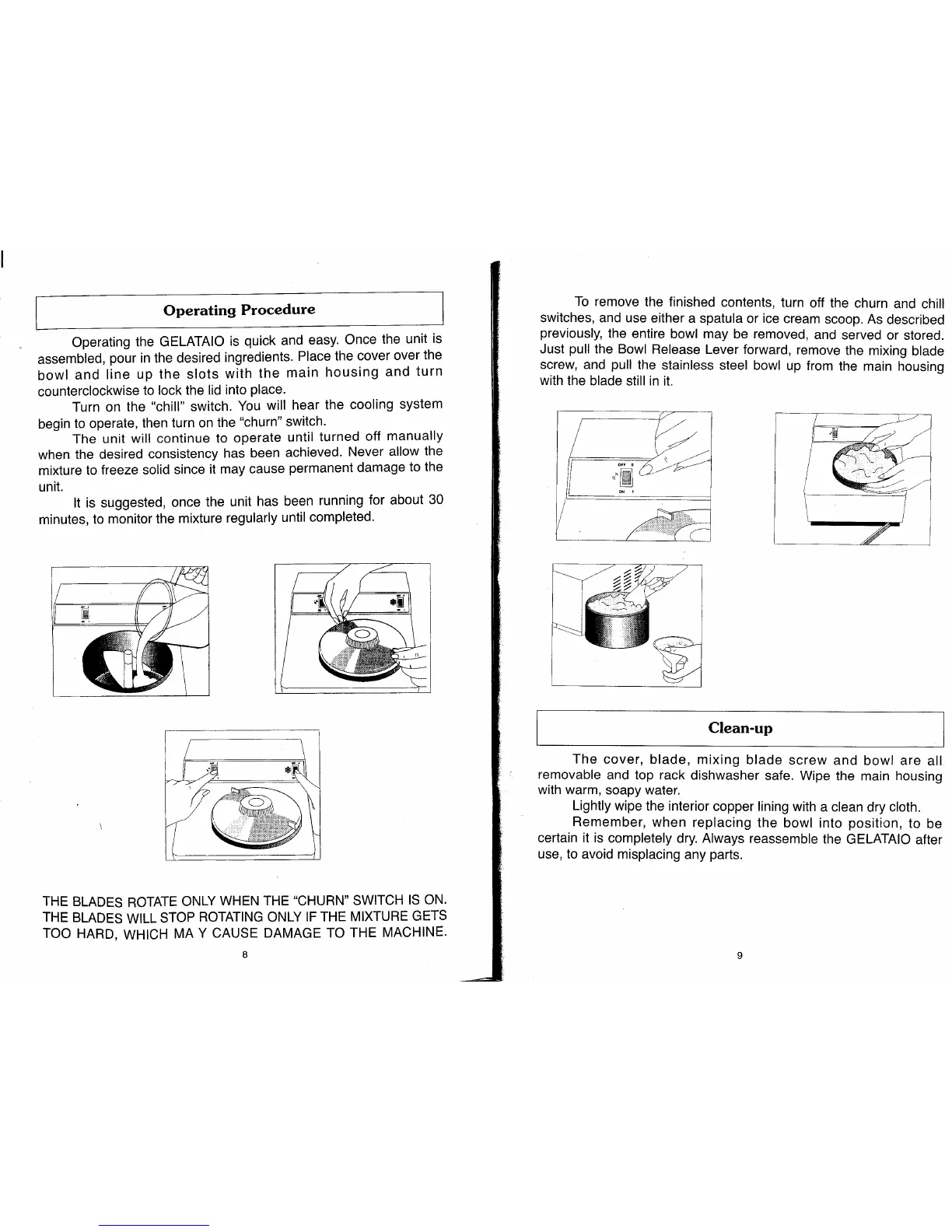 Operating Procedure

Operating the GELATAIO is quick and easy. Once the unit is assembled, pour in the desired ingredients. Place the cover over the bowl and line up the slots with the main housing and turn counterclockwise to lock the lid into place.

Turn on the "chill" switch. You will hear the cooling system begin to operate, then turn on the "churn" switch.

The unit will continue to operate until turned off manually when the desired consistency has been achieved. Never allow the mixture to freeze solid since it may cause permanent damage to the unit.

It is suggested, once the unit has been running for about 30 minutes, to monitor the mixture regularly until completed.

THE BLADES ROTATE ONLY WHEN THE "CHURN" SWITCH IS ON. THE BLADES WILL STOP ROTATING ONLY IF THE MIXTURE GETS TOO HARD, WHICH MA Y CAUSE DAMAGE TO THE MACHINE.

8

To remove the finished contents, turn off the churn and chill switches, and use either a spatula or ice cream scoop. As described previously, the entire bowl may be removed, and served or stored. Just pull the Bowl Release Lever forward, remove the mixing blade screw, and pull the stainless steel bowl up from the main housing with the blade still in it.

OFF 0

ON 1

Clean-up

The cover, blade, mixing blade screw and bowl are all removable and top rack dishwasher safe. Wipe the main housing with warm, soapy water.

Lightly wipe the interior copper lining with a clean dry cloth.

Remember, when replacing the bowl into position, to be certain it is completely dry. Always reassemble the GELATAIO after use, to avoid misplacing any parts.

9